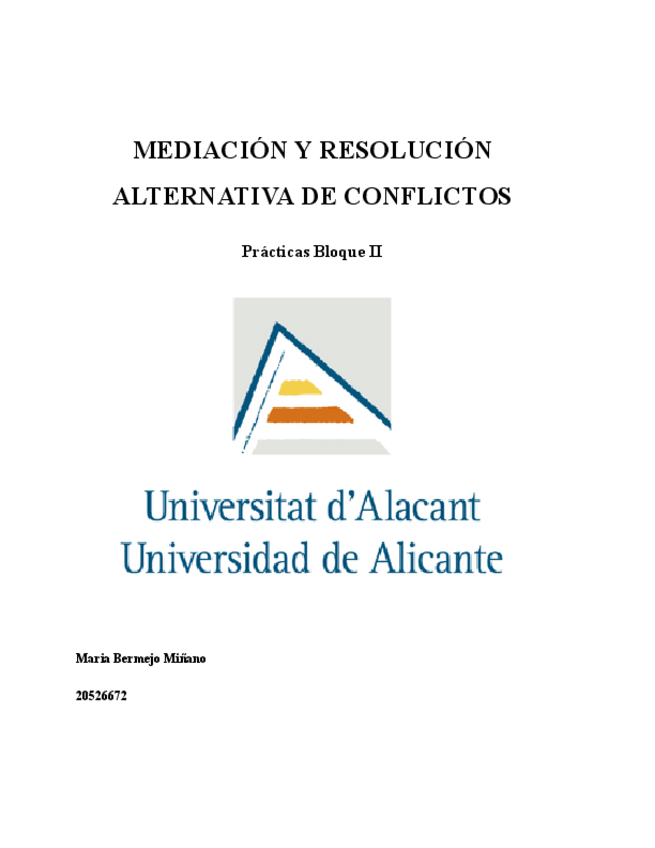 MEDIACIÓN Y RESOLUCIÓN ALTERNATIVA DE CONFLICTOS

Prácticas Bloque II

Universitat d'Alacant
Universidad de Alicante

Maria Bermejo Miñano

20526672